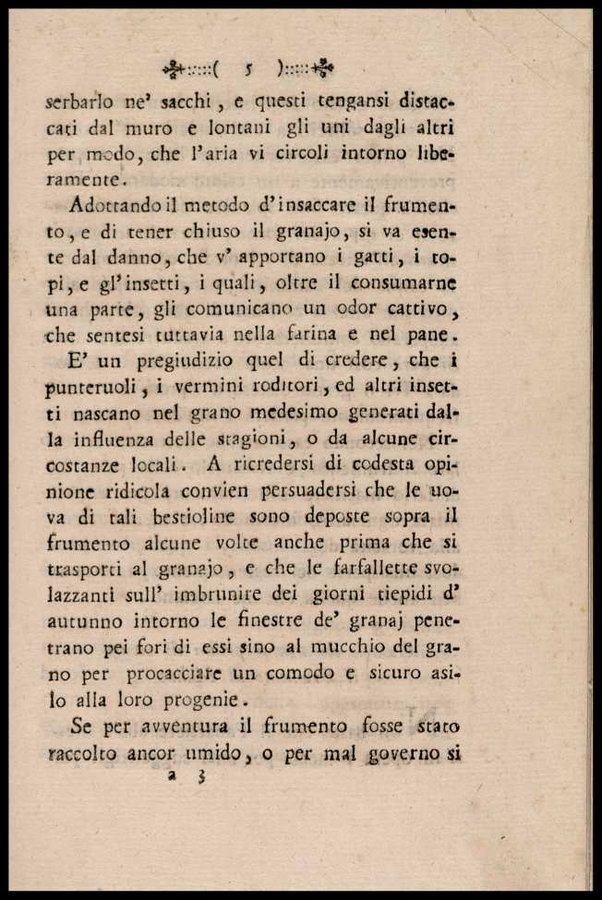 ( 5 )

serbarlo ne' sacchi, e questi tengansi distaccati dal muro e lontani gli uni dagli altri per modo, che l'aria vi circoli intorno liberamente.

Adottando il metodo d'insaccare il frumento, e di tener chiuso il granajo, si va esente dal danno, che v' apportano i gatti, i topi, e gl'insetti, i quali, oltre il consumarne una parte, gli comunicano un odor cattivo, che sentesi tuttavia nella farina e nel pane.

E' un pregiudizio quel di credere, che i punteruoli, i vermini roditori, ed altri insetti nascano nel grano medesimo generati dalla influenza delle stagioni, o da alcune circostanze locali. A ricredersi di codesta opinione ridicola convien persuadersi che le uova di tali bestioline sono deposte sopra il frumento alcune volte anche prima che si trasporti al granajo, e che le farfallette svolazzanti sull' imbrunire dei giorni tiepidi d' autunno intorno le finestre de' granaj penetrano pei fori di essi sino al mucchio del grano per procacciare un comodo e sicuro asilo alla loro progenie.

Se per avventura il frumento fosse stato raccolto ancor umido, o per mal governo si

a 3